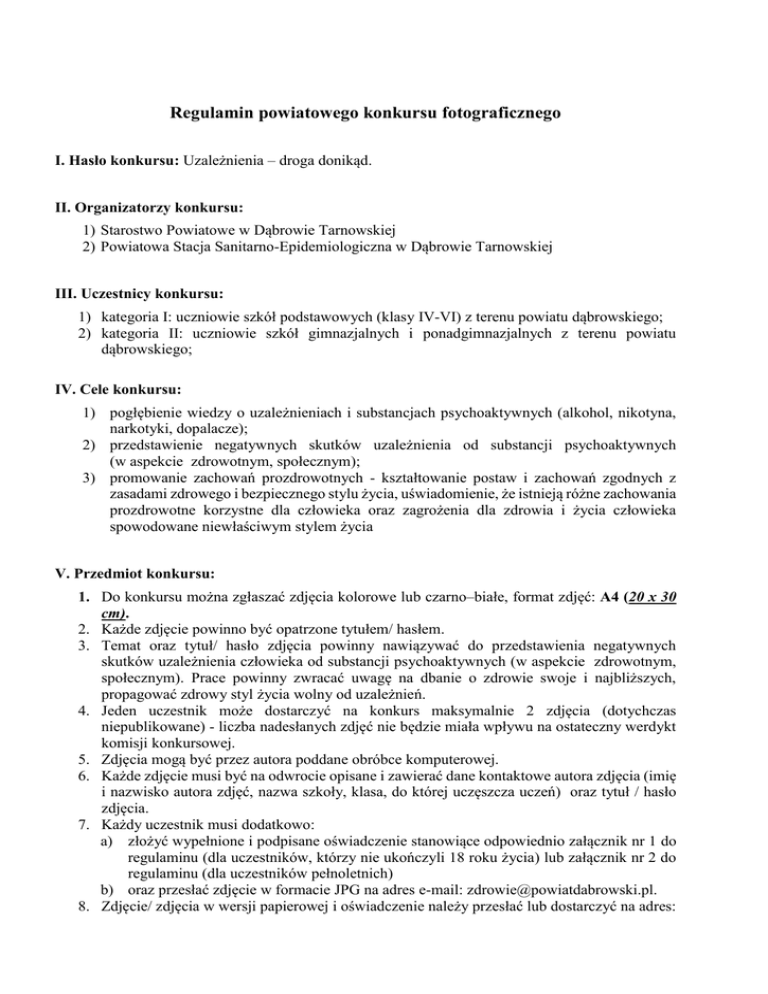 Regulamin powiatowego konkursu fotograficznego

I. Hasło konkursu: Uzależnienia – droga donikąd.

II. Organizatorzy konkursu:
1) Starostwo Powiatowe w Dąbrowie Tarnowskiej
2) Powiatowa Stacja Sanitarno-Epidemiologiczna w Dąbrowie Tarnowskiej

III. Uczestnicy konkursu:
1) kategoria I: uczniowie szkół podstawowych (klasy IV-VI) z terenu powiatu dąbrowskiego;
2) kategoria II: uczniowie szkół gimnazjalnych i ponadgimnazjalnych z terenu powiatu dąbrowskiego;

IV. Cele konkursu:
1) pogłębienie wiedzy o uzależnieniach i substancjach psychoaktywnych (alkohol, nikotyna, narkotyki, dopalacze);
2) przedstawienie negatywnych skutków uzależnienia od substancji psychoaktywnych (w aspekcie zdrowotnym, społecznym);
3) promowanie zachowań prozdrowotnych - kształtowanie postaw i zachowań zgodnych z zasadami zdrowego i bezpiecznego stylu życia, uświadomienie, że istnieją różne zachowania prozdrowotne korzystne dla człowieka oraz zagrożenia dla zdrowia i życia człowieka spowodowane niewłaściwym stylem życia

V. Przedmiot konkursu:
1. Do konkursu można zgłaszać zdjęcia kolorowe lub czarno–białe, format zdjęć: A4 (20 x 30 cm).
2. Każde zdjęcie powinno być opatrzone tytułem/ hasłem.
3. Temat oraz tytuł/ hasło zdjęcia powinny nawiązywać do przedstawienia negatywnych skutków uzależnienia człowieka od substancji psychoaktywnych (w aspekcie zdrowotnym, społecznym). Prace powinny zwracać uwagę na dbanie o zdrowie swoje i najbliższych, propagować zdrowy styl życia wolny od uzależnień.
4. Jeden uczestnik może dostarczyć na konkurs maksymalnie 2 zdjęcia (dotychczas niepublikowane) - liczba nadesłanych zdjęć nie będzie miała wpływu na ostateczny werdykt komisji konkursowej.
5. Zdjęcia mogą być przez autora poddane obróbce komputerowej.
6. Każde zdjęcie musi być na odwrocie opisane i zawierać dane kontaktowe autora zdjęcia (imię i nazwisko autora zdjęć, nazwa szkoły, klasa, do której uczęszcza uczeń) oraz tytuł / hasło zdjęcia.
7. Każdy uczestnik musi dodatkowo:
a) złożyć wypełnione i podpisane oświadczenie stanowiące odpowiednio załącznik nr 1 do regulaminu (dla uczestników, którzy nie ukończyli 18 roku życia) lub załącznik nr 2 do regulaminu (dla uczestników pełnoletnich)
b) oraz przesłać zdjęcie w formacie JPG na adres e-mail: zdrowie@powiatdabrowski.pl.
8. Zdjęcie/ zdjęcia w wersji papierowej i oświadczenie należy przesłać lub dostarczyć na adres: